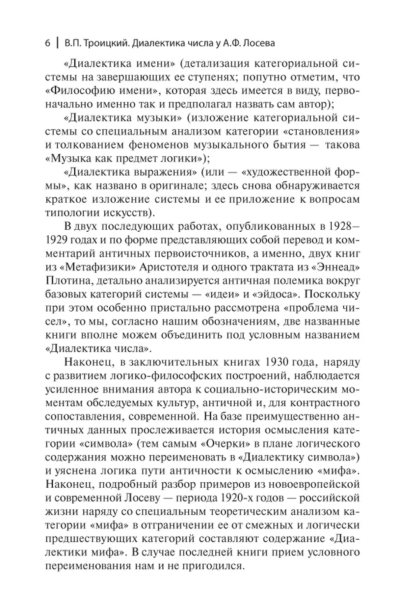 6 | В.П. Троицкий. Диалектика числа у А.Ф. Лосева

«Диалектика имени» (детализация категориальной системы на завершающих ее ступенях; попутно отметим, что «Философию имени», которая здесь имеется в виду, первоначально именно так и предполагал назвать сам автор);

«Диалектика музыки» (изложение категориальной системы со специальным анализом категории «становления» и толкованием феноменов музыкального бытия — такова «Музыка как предмет логики»);

«Диалектика выражения» (или — «художественной формы», как названо в оригинале; здесь снова обнаруживается краткое изложение системы и ее приложение к вопросам типологии искусств).

В двух последующих работах, опубликованных в 1928–1929 годах и по форме представляющих собой перевод и комментарий античных первоисточников, а именно, двух книг из «Метафизики» Аристотеля и одного трактата из «Эннеад» Плотина, детально анализируется античная полемика вокруг базовых категорий системы — «идеи» и «эйдоса». Поскольку при этом особенно пристально рассмотрена «проблема чисел», то мы, согласно нашим обозначениям, две названные книги вполне можем объединить под условным названием «Диалектика числа».

Наконец, в заключительных книгах 1930 года, наряду с развитием логико-философских построений, наблюдается усиленное внимания автора к социально-историческим моментам обследуемых культур, античной и, для контрастного сопоставления, современной. На базе преимущественно античных данных прослеживается история осмысления категории «символа» (тем самым «Очерки» в плане логического содержания можно переименовать в «Диалектику символа») и уяснена логика пути античности к осмыслению «мифа». Наконец, подробный разбор примеров из новоевропейской и современной Лосеву — периода 1920-х годов — российской жизни наряду со специальным теоретическим анализом категории «мифа» в отграничении ее от смежных и логически предшествующих категорий составляют содержание «Диалектики мифа». В случае последней книги прием условного переименования нам и не пригодился.